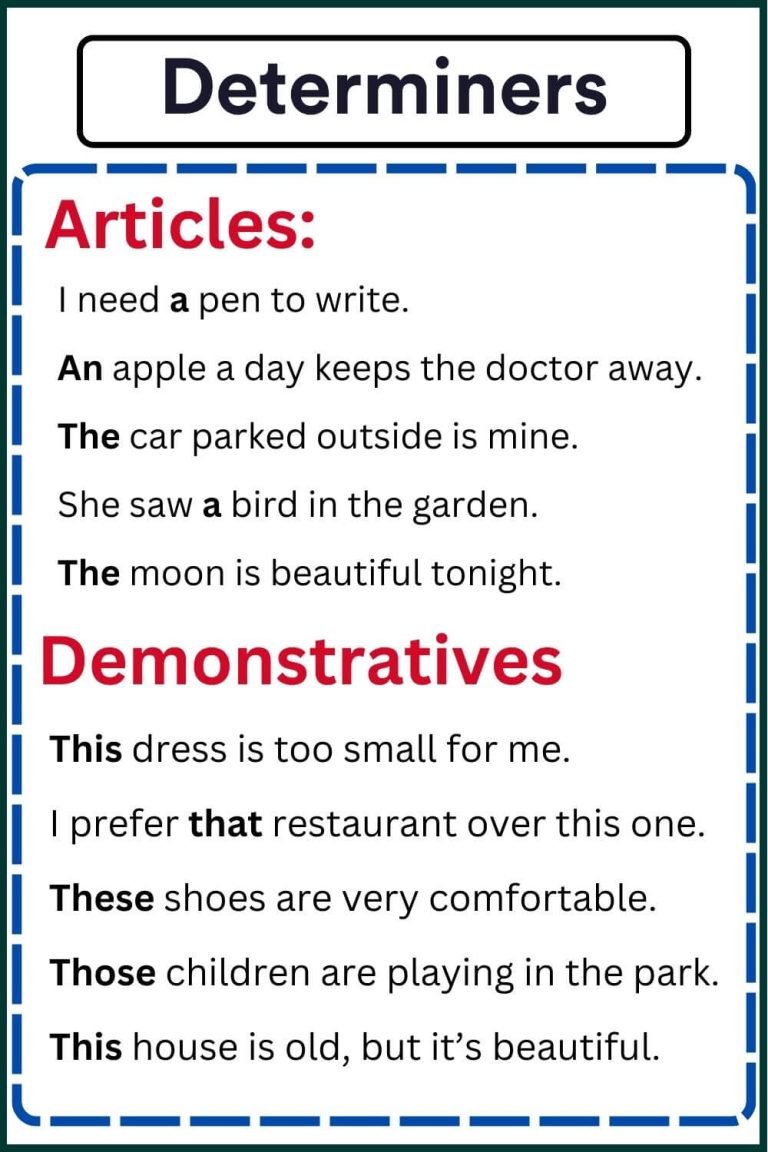 Determiners

Articles:

I need a pen to write.

An apple a day keeps the doctor away.

The car parked outside is mine.

She saw a bird in the garden.

The moon is beautiful tonight.

Demonstratives

This dress is too small for me.

I prefer that restaurant over this one.

These shoes are very comfortable.

Those children are playing in the park.

This house is old, but it's beautiful.